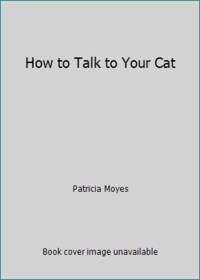 How to Talk to Your Cat

Patricia Moyes

Book cover image unavailable